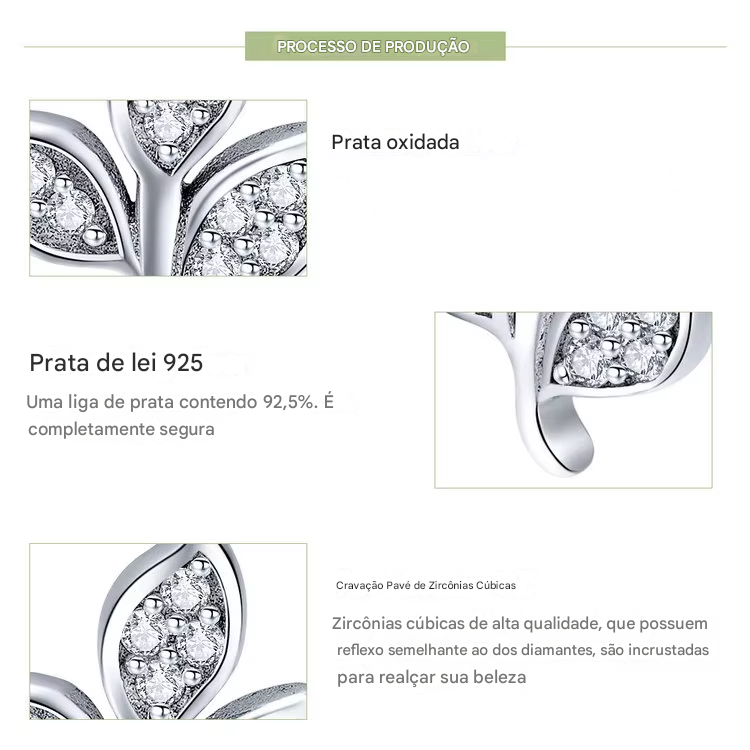 PROCESSO DE PRODUÇÃO

Prata oxidada

Prata de lei 925

Uma liga de prata contendo 92,5%. É completamente segura

Cravação Pavé de Zircônias Cúbicas

Zircônias cúbicas de alta qualidade, que possuem reflexo semelhante ao dos diamantes, são incrustadas para realçar sua beleza